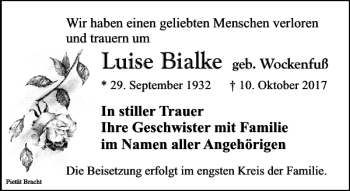 Wir haben einen geliebten Menschen verloren und trauern um

Luise Bialke geb. Wockenfuß

* 29. September 1932 † 10. Oktober 2017

In stiller Trauer
Ihre Geschwister mit Familie
im Namen aller Angehörigen

Die Beisetzung erfolgt im engsten Kreis der Familie.

Pietät Bracht